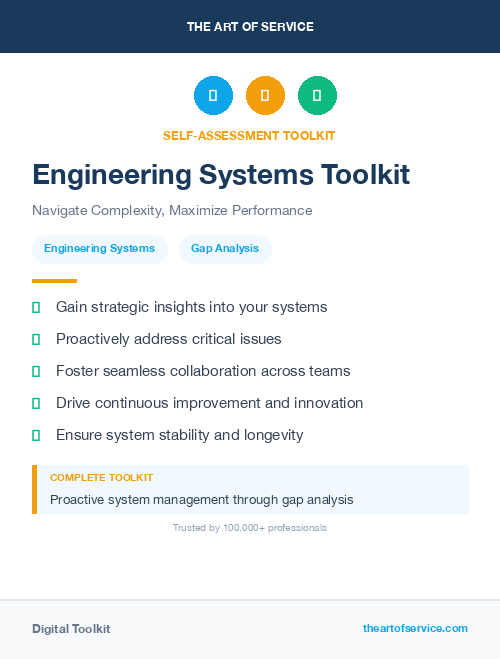 THE ART OF SERVICE

SELF-ASSESSMENT TOOLKIT

Engineering Systems Toolkit

Navigate Complexity, Maximize Performance

Engineering Systems

Gap Analysis

Gain strategic insights into your systems

Proactively address critical issues

Foster seamless collaboration across teams

Drive continuous improvement and innovation

Ensure system stability and longevity

COMPLETE TOOLKIT

Proactive system management through gap analysis

Trusted by 100,000+ professionals

Digital Toolkit

theartofservice.com